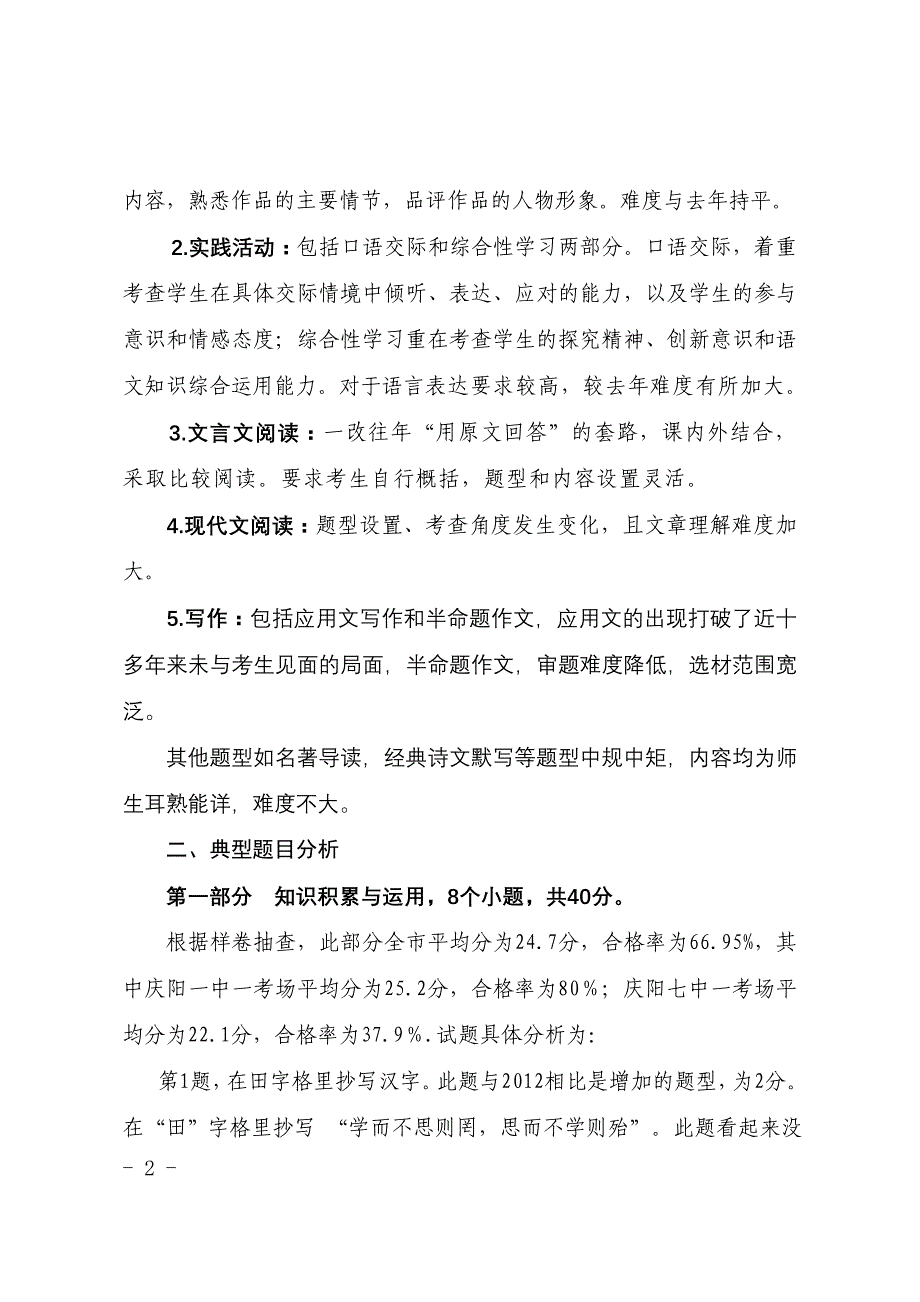 内容，熟悉作品的主要情节，品评作品的人物形象。难度与去年持平。

2.实践活动：包括口语交际和综合性学习两部分。口语交际，着重考查学生在具体交际情境中倾听、表达、应对的能力，以及学生的参与意识和情感态度；综合性学习重在考查学生的探究精神、创新意识和语文知识综合运用能力。对于语言表达要求较高，较去年难度有所加大。

3.文言文阅读：一改往年“用原文回答”的套路，课内外结合，采取比较阅读。要求考生自行概括，题型和内容设置灵活。

4.现代文阅读：题型设置、考查角度发生变化，且文章理解难度加大。

5.写作：包括应用文写作和半命题作文，应用文的出现打破了近十多年来未与考生见面的局面，半命题作文，审题难度降低，选材范围宽泛。

其他题型如名著导读，经典诗文默写等题型中规中矩，内容均为师生耳熟能详，难度不大。

二、典型题目分析

第一部分　知识积累与运用，8个小题，共40分。

根据样卷抽查，此部分全市平均分为24.7分，合格率为66.95%，其中庆阳一中一考场平均分为25.2分，合格率为80%；庆阳七中一考场平均分为22.1分，合格率为37.9%.试题具体分析为：

第1题，在田字格里抄写汉字。此题与2012相比是增加的题型，为2分。在“田”字格里抄写 “学而不思则罔，思而不学则殆”。此题看起来没

- 2 -